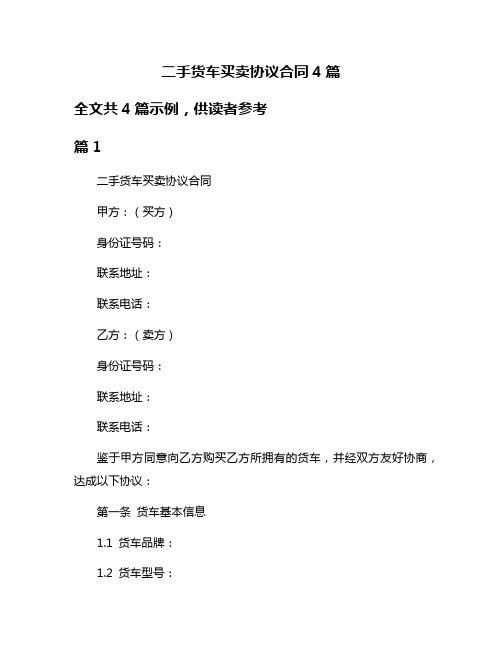 二手货车买卖协议合同 4 篇

全文共 4 篇示例，供读者参考

篇 1

二手货车买卖协议合同

甲方：（买方）

身份证号码：

联系地址：

联系电话：

乙方：（卖方）

身份证号码：

联系地址：

联系电话：

鉴于甲方同意向乙方购买乙方所拥有的货车，并经双方友好协商，达成以下协议：

第一条 货车基本信息

1.1 货车品牌：

1.2 货车型号：